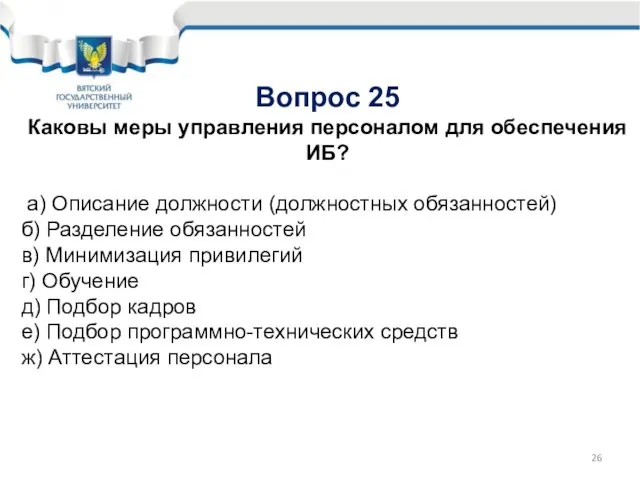 ВЯТСКИЙ ГОСУДАРСТВЕННЫЙ УНИВЕРСИТЕТ

Вопрос 25

Каковы меры управления персоналом для обеспечения ИБ?

а) Описание должности (должностных обязанностей)
б) Разделение обязанностей
в) Минимизация привилегий
г) Обучение
д) Подбор кадров
е) Подбор программно-технических средств
ж) Аттестация персонала

26